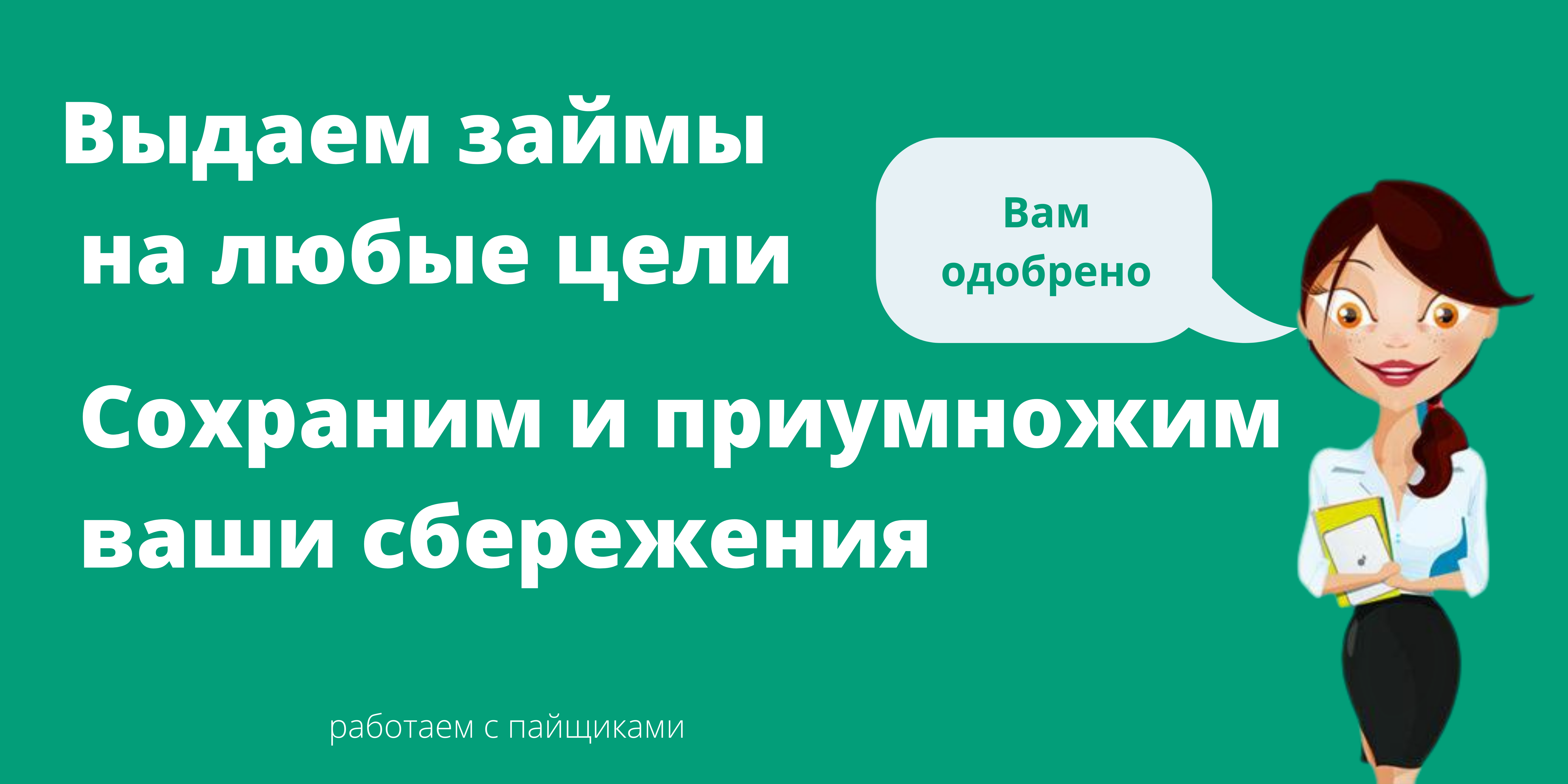 Выдаем займы на любые цели

Вам одобрено

Сохраним и приумножим ваши сбережения

работаем с пайщиками